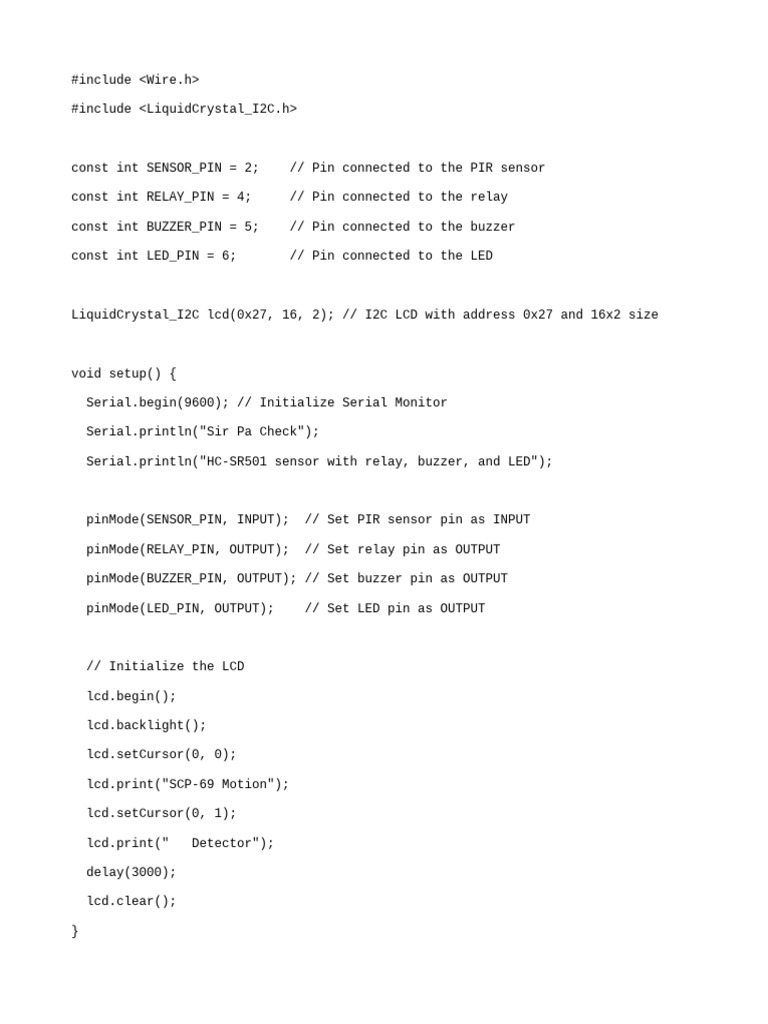 #include <Wire.h>
#include <LiquidCrystal_I2C.h>

const int SENSOR_PIN = 2;    // Pin connected to the PIR sensor
const int RELAY_PIN = 4;     // Pin connected to the relay
const int BUZZER_PIN = 5;    // Pin connected to the buzzer
const int LED_PIN = 6;       // Pin connected to the LED

LiquidCrystal_I2C lcd(0x27, 16, 2); // I2C LCD with address 0x27 and 16x2 size

void setup() {
  Serial.begin(9600); // Initialize Serial Monitor
  Serial.println("Sir Pa Check");
  Serial.println("HC-SR501 sensor with relay, buzzer, and LED");

  pinMode(SENSOR_PIN, INPUT);  // Set PIR sensor pin as INPUT
  pinMode(RELAY_PIN, OUTPUT);  // Set relay pin as OUTPUT
  pinMode(BUZZER_PIN, OUTPUT); // Set buzzer pin as OUTPUT
  pinMode(LED_PIN, OUTPUT);    // Set LED pin as OUTPUT

  // Initialize the LCD
  lcd.begin();
  lcd.backlight();
  lcd.setCursor(0, 0);
  lcd.print("SCP-69 Motion");
  lcd.setCursor(0, 1);
  lcd.print("   Detector");
  delay(3000);
  lcd.clear();
}